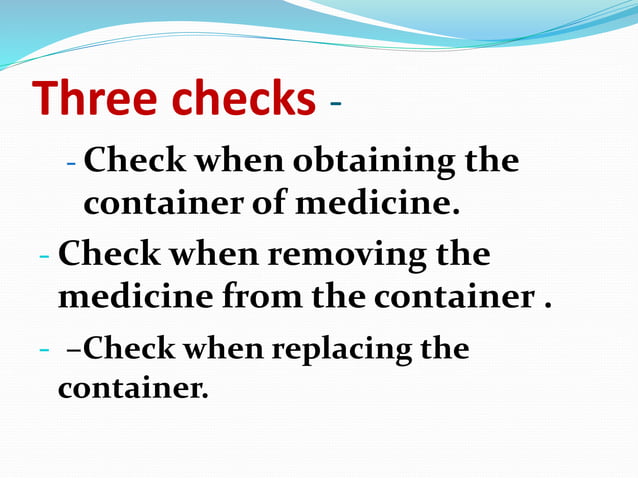 Three checks -

- Check when obtaining the container of medicine.

- Check when removing the medicine from the container .

- –Check when replacing the container.